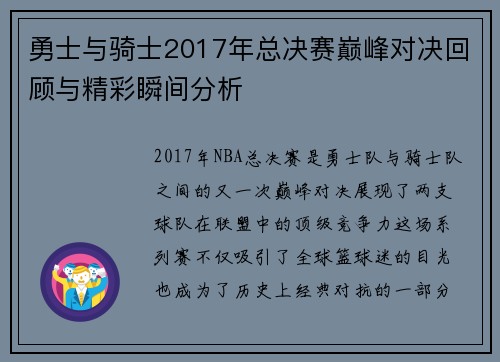 勇士与骑士2017年总决赛巅峰对决回顾与精彩瞬间分析

2017年NBA总决赛是勇士队与骑士队之间的又一次巅峰对决展现了两支球队在联盟中的顶级竞争力这场系列赛不仅吸引了全球篮球迷的目光也成为了历史上经典对抗的一部分